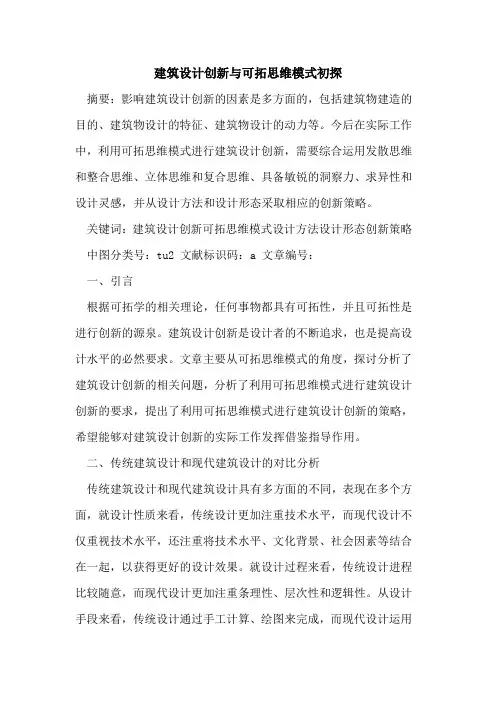 建筑设计创新与可拓思维模式初探

摘要：影响建筑设计创新的因素是多方面的，包括建筑物建造的目的、建筑物设计的特征、建筑物设计的动力等。今后在实际工作中，利用可拓思维模式进行建筑设计创新，需要综合运用发散思维和整合思维、立体思维和复合思维、具备敏锐的洞察力、求异性和设计灵感，并从设计方法和设计形态采取相应的创新策略。

关键词：建筑设计创新可拓思维模式设计方法设计形态创新策略

中图分类号：tu2 文献标识码：a 文章编号：

一、引言

根据可拓学的相关理论，任何事物都具有可拓性，并且可拓性是进行创新的源泉。建筑设计创新是设计者的不断追求，也是提高设计水平的必然要求。文章主要从可拓思维模式的角度，探讨分析了建筑设计创新的相关问题，分析了利用可拓思维模式进行建筑设计创新的要求，提出了利用可拓思维模式进行建筑设计创新的策略，希望能够对建筑设计创新的实际工作发挥借鉴指导作用。

二、传统建筑设计和现代建筑设计的对比分析

传统建筑设计和现代建筑设计具有多方面的不同，表现在多个方面，就设计性质来看，传统设计更加注重技术水平，而现代设计不仅重视技术水平，还注重将技术水平、文化背景、社会因素等结合在一起，以获得更好的设计效果。就设计过程来看，传统设计进程比较随意，而现代设计更加注重条理性、层次性和逻辑性。从设计手段来看，传统设计通过手工计算、绘图来完成，而现代设计运用